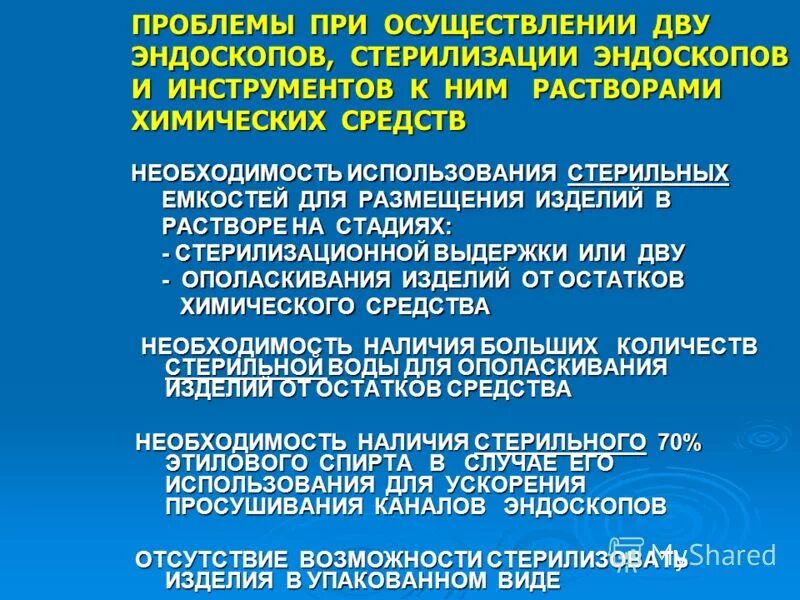 ПРОБЛЕМЫ ПРИ ОСУЩЕСТВЛЕНИИ ДВУ ЭНДОСКОПОВ, СТЕРИЛИЗАЦИИ ЭНДОСКОПОВ И ИНСТРУМЕНТОВ К НИМ РАСТВОРАМИ ХИМИЧЕСКИХ СРЕДСТВ

НЕОБХОДИМОСТЬ ИСПОЛЬЗОВАНИЯ СТЕРИЛЬНЫХ ЕМКОСТЕЙ ДЛЯ РАЗМЕЩЕНИЯ ИЗДЕЛИЙ В РАСТВОРЕ НА СТАДИЯХ:
- СТЕРИЛИЗАЦИОННОЙ ВЫДЕРЖКИ ИЛИ ДВУ
- ОПОЛАСКИВАНИЯ ИЗДЕЛИЙ ОТ ОСТАТКОВ ХИМИЧЕСКОГО СРЕДСТВА

НЕОБХОДИМОСТЬ НАЛИЧИЯ БОЛЬШИХ КОЛИЧЕСТВ СТЕРИЛЬНОЙ ВОДЫ ДЛЯ ОПОЛАСКИВАНИЯ ИЗДЕЛИЙ ОТ ОСТАТКОВ СРЕДСТВА

НЕОБХОДИМОСТЬ НАЛИЧИЯ СТЕРИЛЬНОГО 70% ЭТИЛОВОГО СПИРТА В СЛУЧАЕ ЕГО ИСПОЛЬЗОВАНИЯ ДЛЯ УСКОРЕНИЯ ПРОСУШИВАНИЯ КАНАЛОВ ЭНДОСКОПОВ

ОТСУТСТВИЕ ВОЗМОЖНОСТИ СТЕРИЛИЗОВАТЬ ИЗДЕЛИЯ В УПАКОВАННОМ ВИДЕ

MyShared